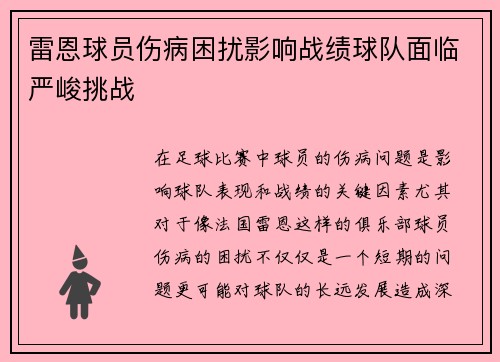 雷恩球员伤病困扰影响战绩球队面临严峻挑战

在足球比赛中球员的伤病问题是影响球队表现和战绩的关键因素尤其对于像法国雷恩这样的俱乐部球员伤病的困扰不仅仅是一个短期的问题更可能对球队的长远发展造成深